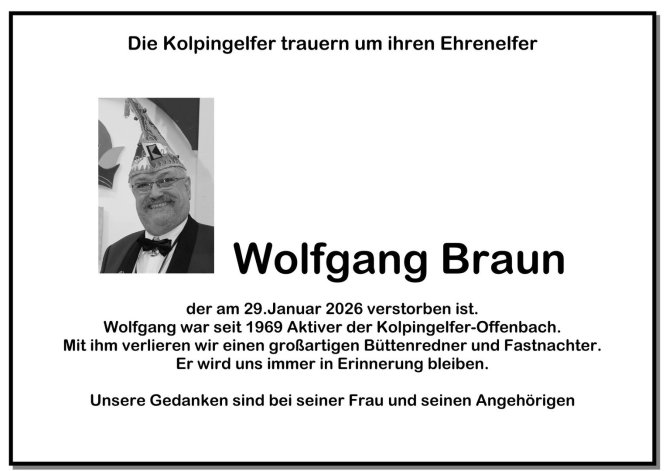 Die Kolpingelfer trauern um ihren Ehrenelfer

Wolfgang Braun

der am 29.Januar 2026 verstorben ist.
Wolfgang war seit 1969 Aktiver der Kolpingelfer-Offenbach.
Mit ihm verlieren wir einen großartigen Büttenredner und Fastnachter.
Er wird uns immer in Erinnerung bleiben.

Unsere Gedanken sind bei seiner Frau und seinen Angehörigen